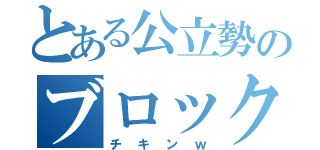 とある公立勢の
ブロック
チキンｗ